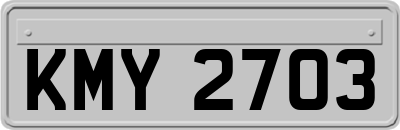 KMY 2703